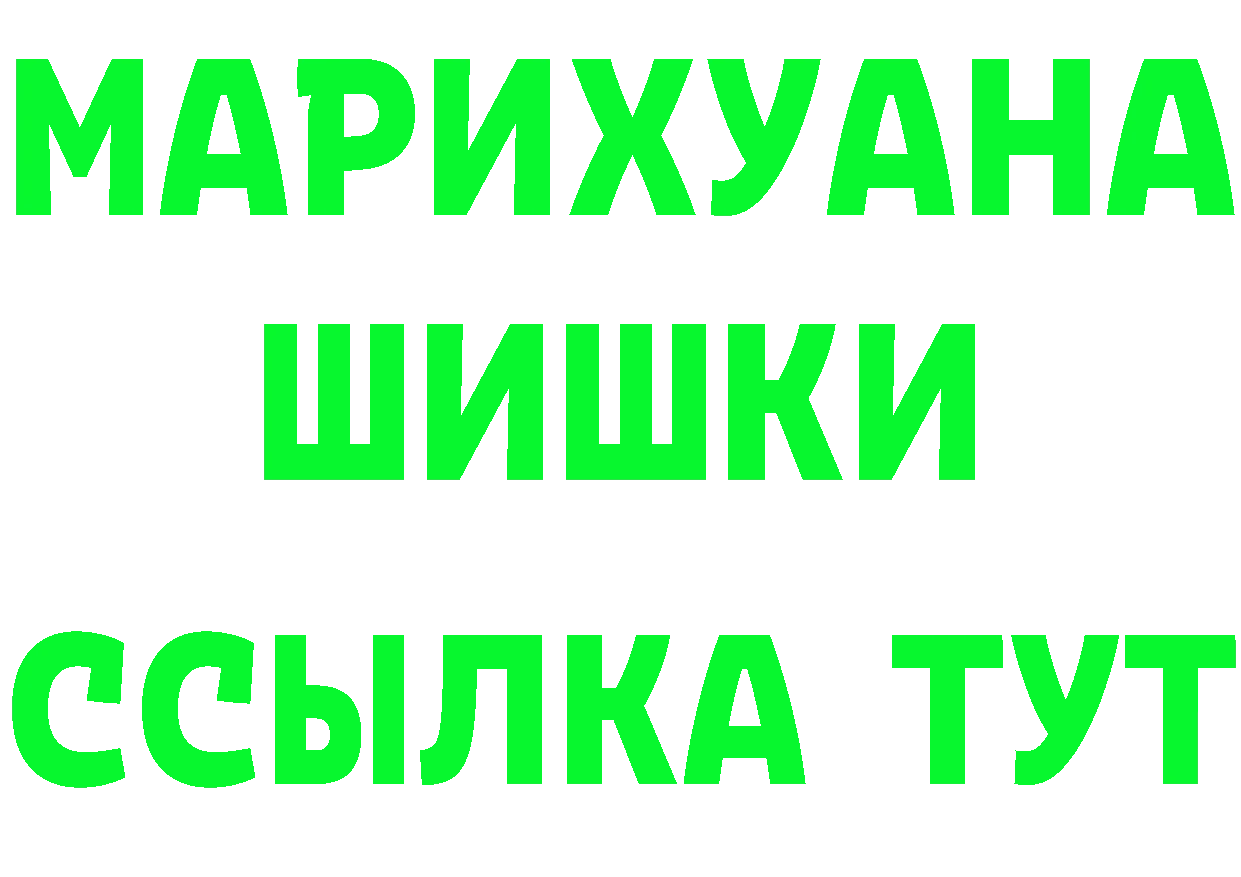 МАРИХУАНА
ШИШКИ
ССЫЛКА ТУТ